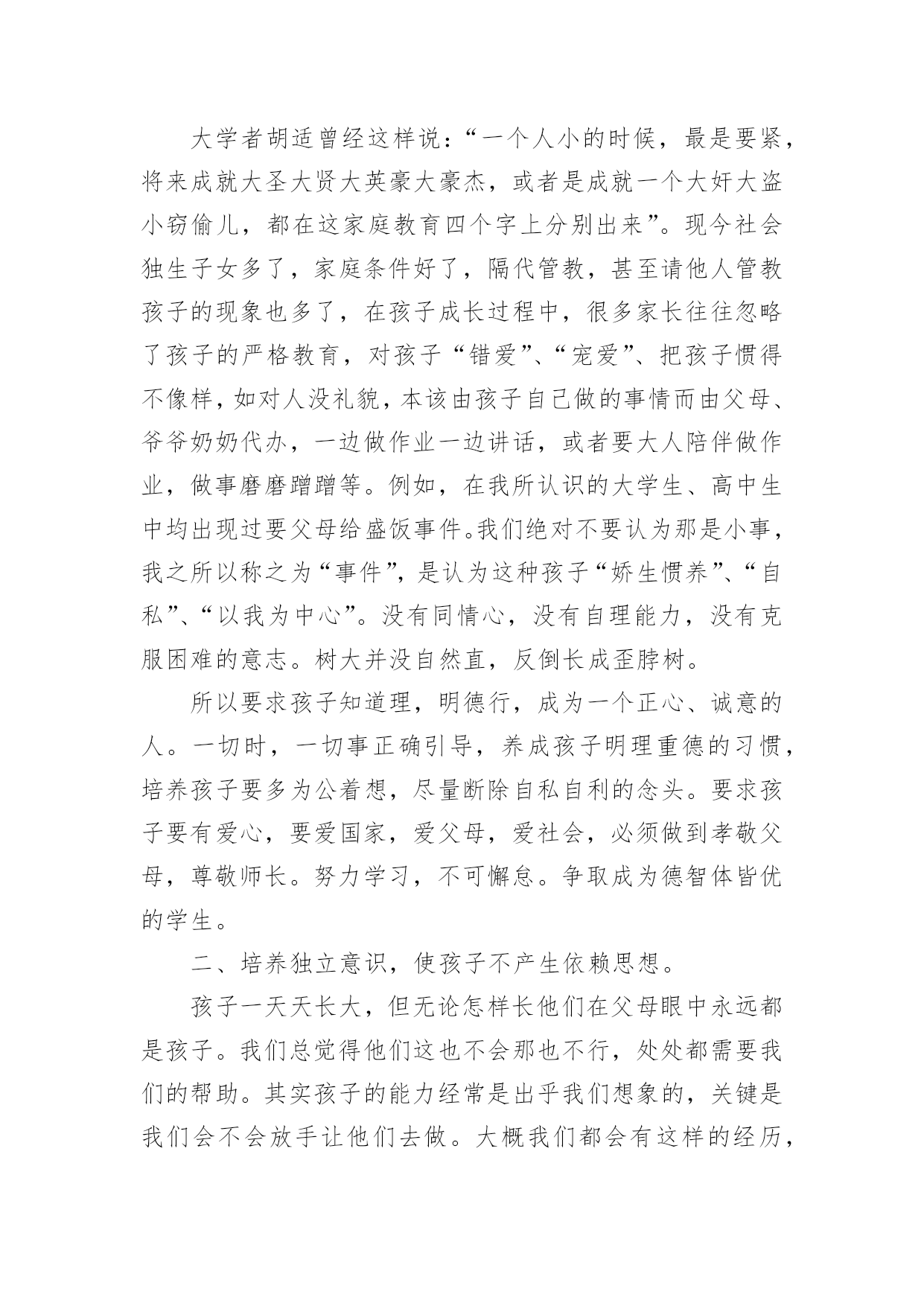 大学者胡适曾经这样说：“一个人小的时候，最是要紧，将来成就大圣大贤大英豪大豪杰，或者是成就一个大奸大盗小窃偷儿，都在这家庭教育四个字上分别出来”。现今社会独生子女多了，家庭条件好了，隔代管教，甚至请他人管教孩子的现象也多了，在孩子成长过程中，很多家长往往忽略了孩子的严格教育，对孩子“错爱”、“宠爱”、把孩子惯得不像样，如对人没礼貌，本该由孩子自己做的事情而由父母、爷爷奶奶代办，一边做作业一边讲话，或者要大人陪伴做作业，做事磨磨蹭蹭等。例如，在我所认识的大学生、高中生中均出现过要父母给盛饭事件。我们绝对不要认为那是小事，我之所以称之为“事件”，是认为这种孩子“娇生惯养”、“自私”、“以我为中心”。没有同情心，没有自理能力，没有克服困难的意志。树大并没自然直，反倒长成歪脖树。

所以要求孩子知道理，明德行，成为一个正心、诚意的人。一切时，一切事正确引导，养成孩子明理重德的习惯，培养孩子要多为公着想，尽量断除自私自利的念头。要求孩子要有爱心，要爱国家，爱父母，爱社会，必须做到孝敬父母，尊敬师长。努力学习，不可懈怠。争取成为德智体皆优的学生。

二、培养独立意识，使孩子不产生依赖思想。

孩子一天天长大，但无论怎样长他们在父母眼中永远都是孩子。我们总觉得他们这也不会那也不行，处处都需要我们的帮助。其实孩子的能力经常是出乎我们想象的，关键是我们会不会放手让他们去做。大概我们都会有这样的经历，